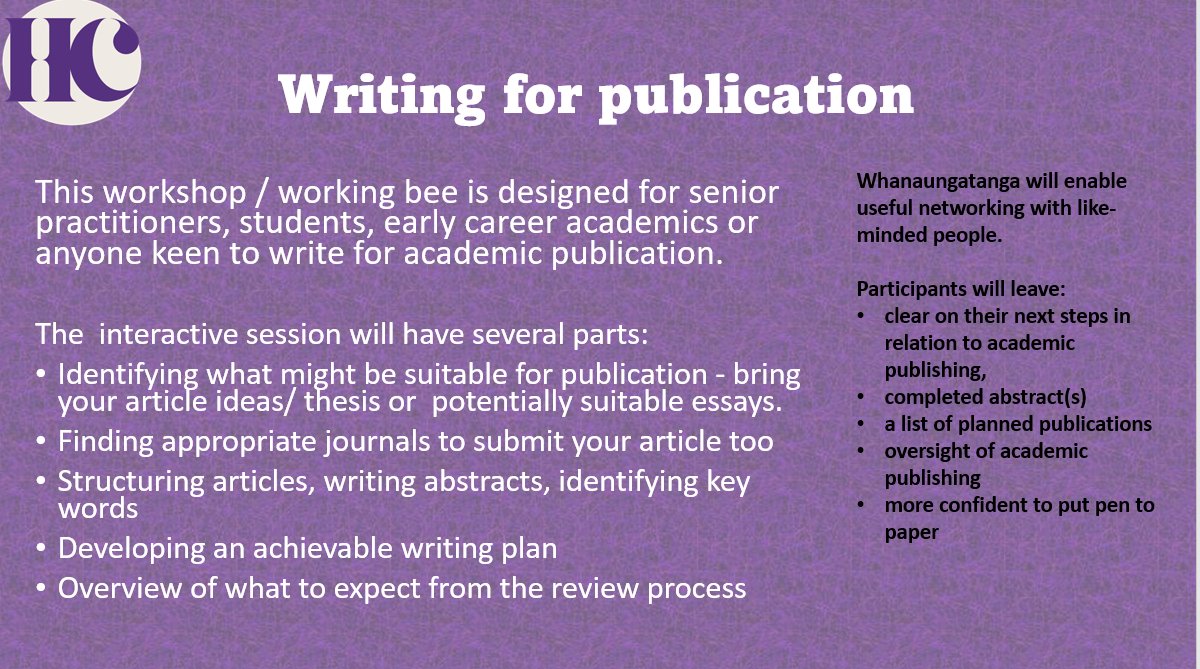 HC

Writing for publication

This workshop / working bee is designed for senior practitioners, students, early career academics or anyone keen to write for academic publication.

The interactive session will have several parts:
• Identifying what might be suitable for publication - bring your article ideas/ thesis or potentially suitable essays.
• Finding appropriate journals to submit your article too
• Structuring articles, writing abstracts, identifying key words
• Developing an achievable writing plan
• Overview of what to expect from the review process

Whanaungatanga will enable useful networking with like-minded people.

Participants will leave:
• clear on their next steps in relation to academic publishing,
• completed abstract(s)
• a list of planned publications
• oversight of academic publishing
• more confident to put pen to paper